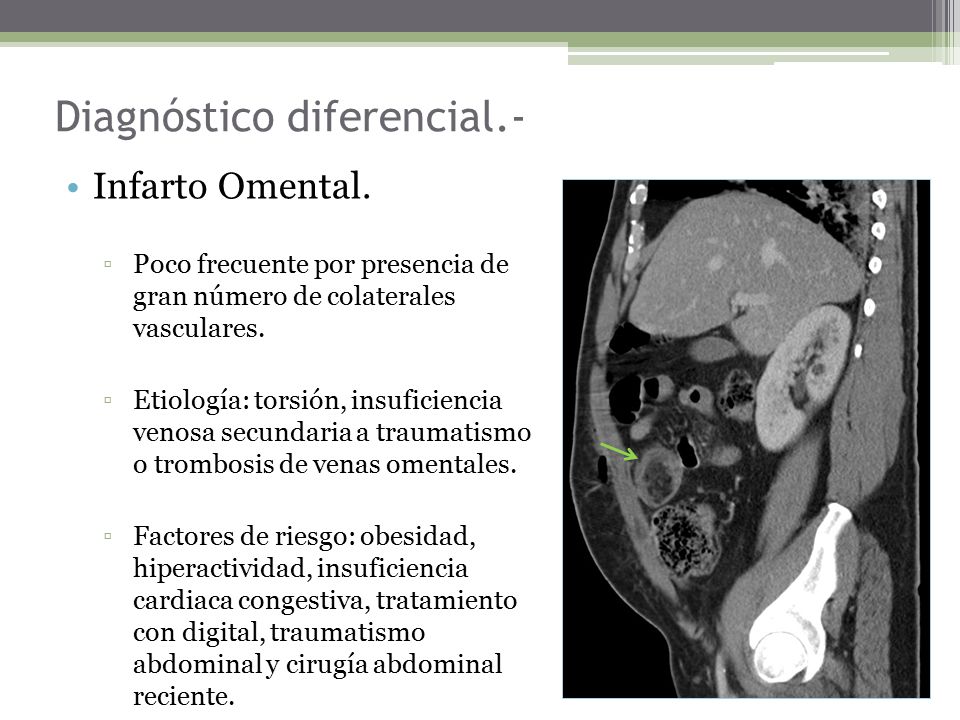 Diagnóstico diferencial.-

• Infarto Omental.

▫ Poco frecuente por presencia de gran número de colaterales vasculares.

▫ Etiología: torsión, insuficiencia venosa secundaria a traumatismo o trombosis de venas omentales.

▫ Factores de riesgo: obesidad, hiperactividad, insuficiencia cardiaca congestiva, tratamiento con digital, traumatismo abdominal y cirugía abdominal reciente.